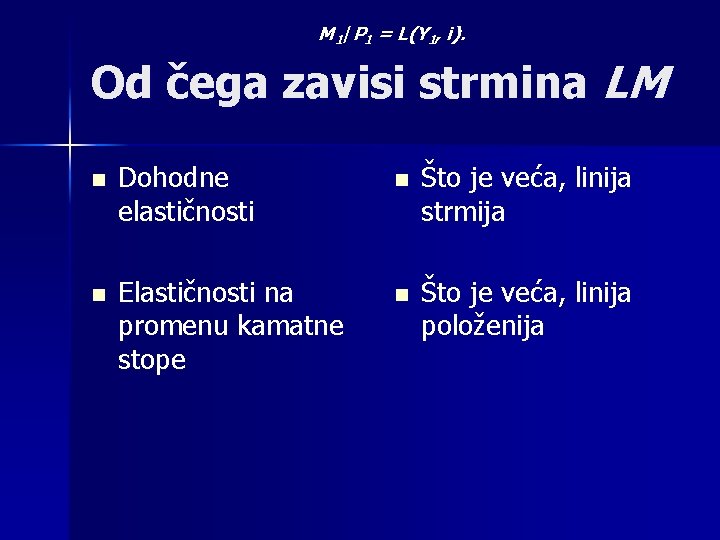 $M_1/P_1 = L(Y_1, i)$.

Od čega zavisi strmina LM

• Dohodne elastičnosti

• Elastičnosti na promenu kamatne stope

• Što je veća, linija strmija

• Što je veća, linija položenija